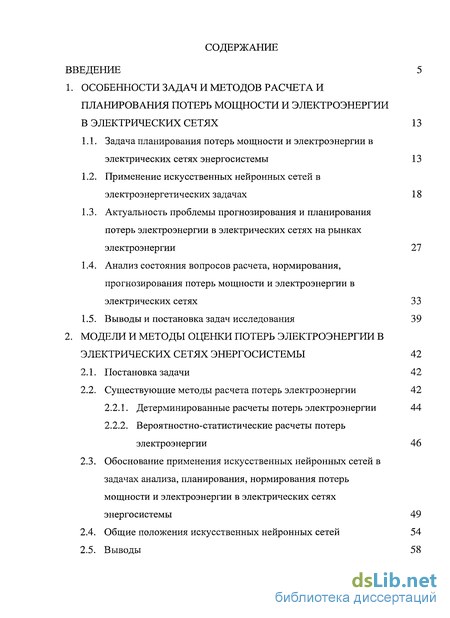 СОДЕРЖАНИЕ

ВВЕДЕНИЕ 5

1. ОСОБЕННОСТИ ЗАДАЧ И МЕТОДОВ РАСЧЕТА И ПЛАНИРОВАНИЯ ПОТЕРЬ МОЩНОСТИ И ЭЛЕКТРОЭНЕРГИИ В ЭЛЕКТРИЧЕСКИХ СЕТЯХ 13

1.1. Задача планирования потерь мощности и электроэнергии в электрических сетях энергосистемы 13

1.2. Применение искусственных нейронных сетей в электроэнергетических задачах 18

1.3. Актуальность проблемы прогнозирования и планирования потерь электроэнергии в электрических сетях на рынках электроэнергии 27

1.4. Анализ состояния вопросов расчета, нормирования, прогнозирования потерь мощности и электроэнергии в электрических сетях 33

1.5. Выводы и постановка задач исследования 39

2. МОДЕЛИ И МЕТОДЫ ОЦЕНКИ ПОТЕРЬ ЭЛЕКТРОЭНЕРГИИ В ЭЛЕКТРИЧЕСКИХ СЕТЯХ ЭНЕРГОСИСТЕМЫ 42

2.1. Постановка задачи 42

2.2. Существующие методы расчета потерь электроэнергии 42

2.2.1. Детерминированные расчеты потерь электроэнергии 44

2.2.2. Вероятностно-статистические расчеты потерь электроэнергии 46

2.3. Обоснование применения искусственных нейронных сетей в задачах анализа, планирования, нормирования потерь мощности и электроэнергии в электрических сетях энергосистемы 49

2.4. Общие положения искусственных нейронных сетей 54

2.5. Выводы 58

dsLib.net
библиотека диссертаций